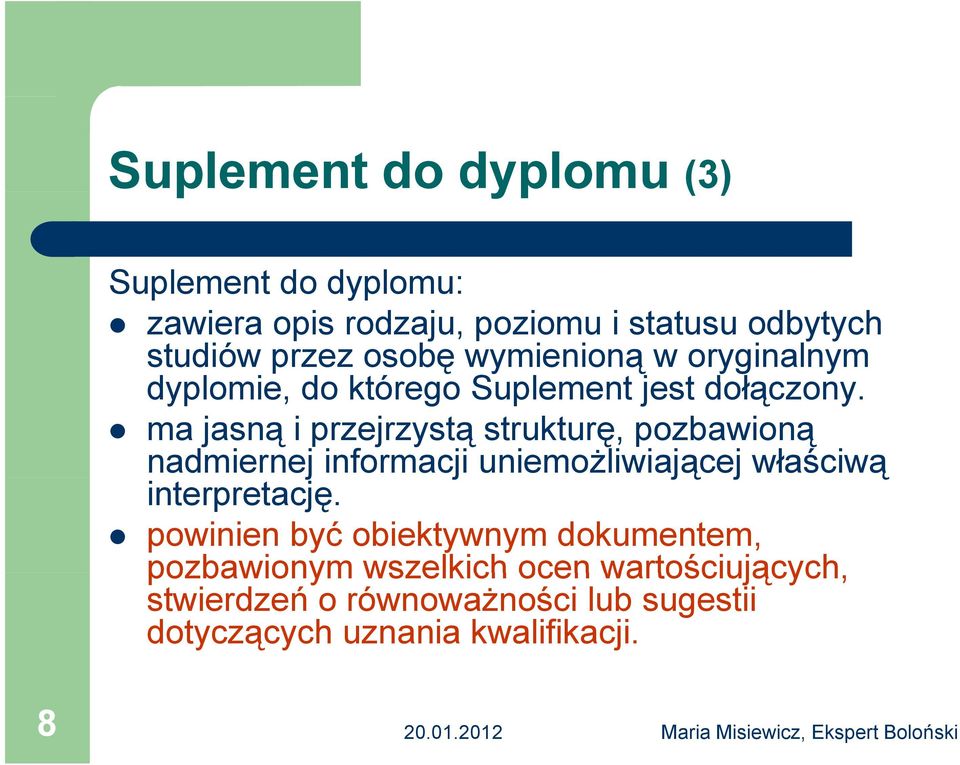 Suplement do dyplomu (3)

Suplement do dyplomu:

- zawiera opis rodzaju, poziomu i statusu odbytych studiów przez osobę wymienioną w oryginalnym dyplomie, do którego Suplement jest dołączony.
- ma jasną i przejrzystą strukturę, pozbawioną nadmiernej informacji uniemożliwiającej właściwą interpretację.
- powinien być obiektywnym dokumentem, pozbawionym wszelkich ocen wartościujących, stwierdzeń o równoważności lub sugestii dotyczących uznania kwalifikacji.

8

20.01.2012

Maria Misiewicz, Ekspert Boloński